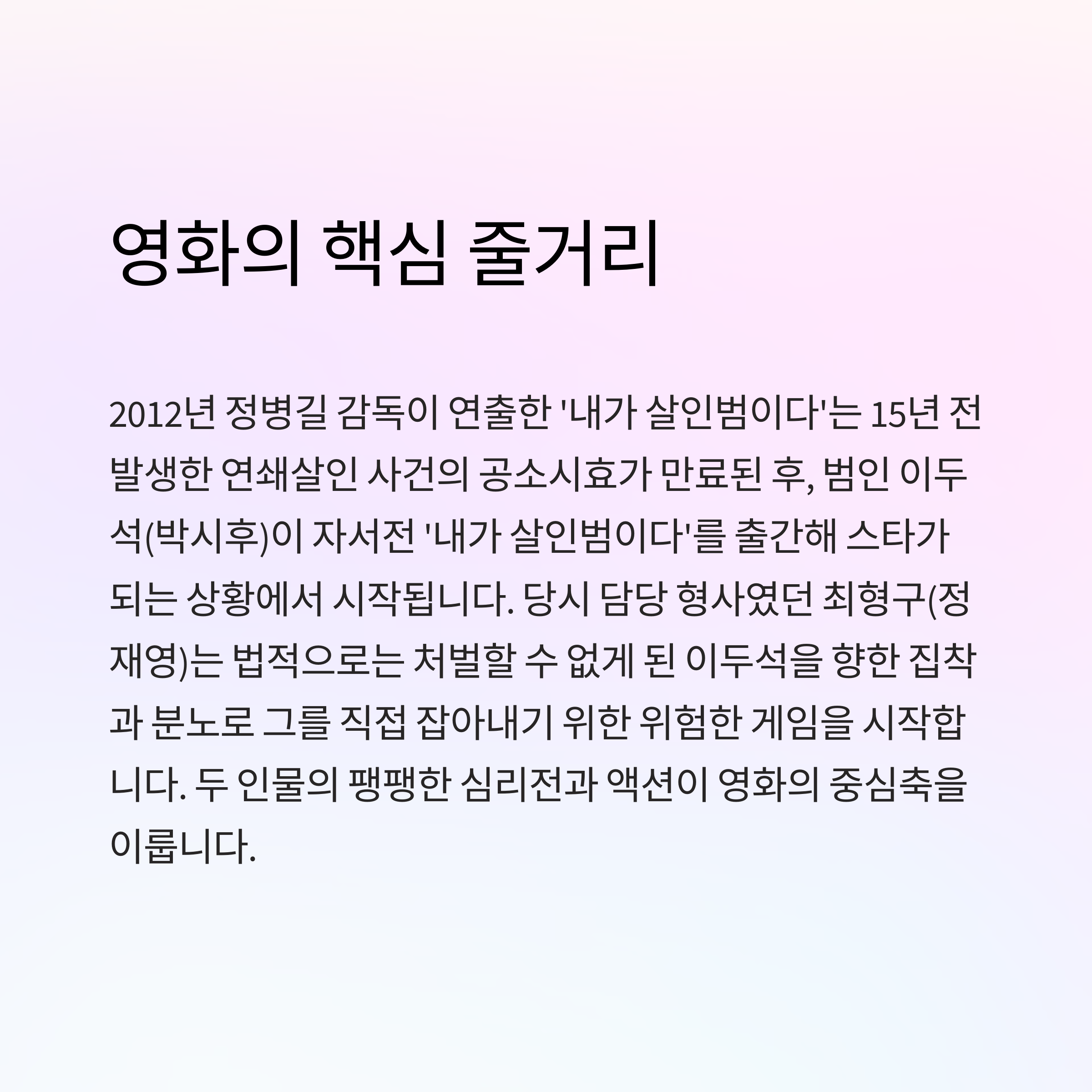 영화의 핵심 줄거리

2012년 정병길 감독이 연출한 '내가 살인범이다'는 15년 전 발생한 연쇄살인 사건의 공소시효가 만료된 후, 범인 이두석(박시후)이 자서전 '내가 살인범이다'를 출간해 스타가 되는 상황에서 시작됩니다. 당시 담당 형사였던 최형구(정재영)는 법적으로는 처벌할 수 없게 된 이두석을 향한 집착과 분노로 그를 직접 잡아내기 위한 위험한 게임을 시작합니다. 두 인물의 팽팽한 심리전과 액션이 영화의 중심축을 이룹니다.